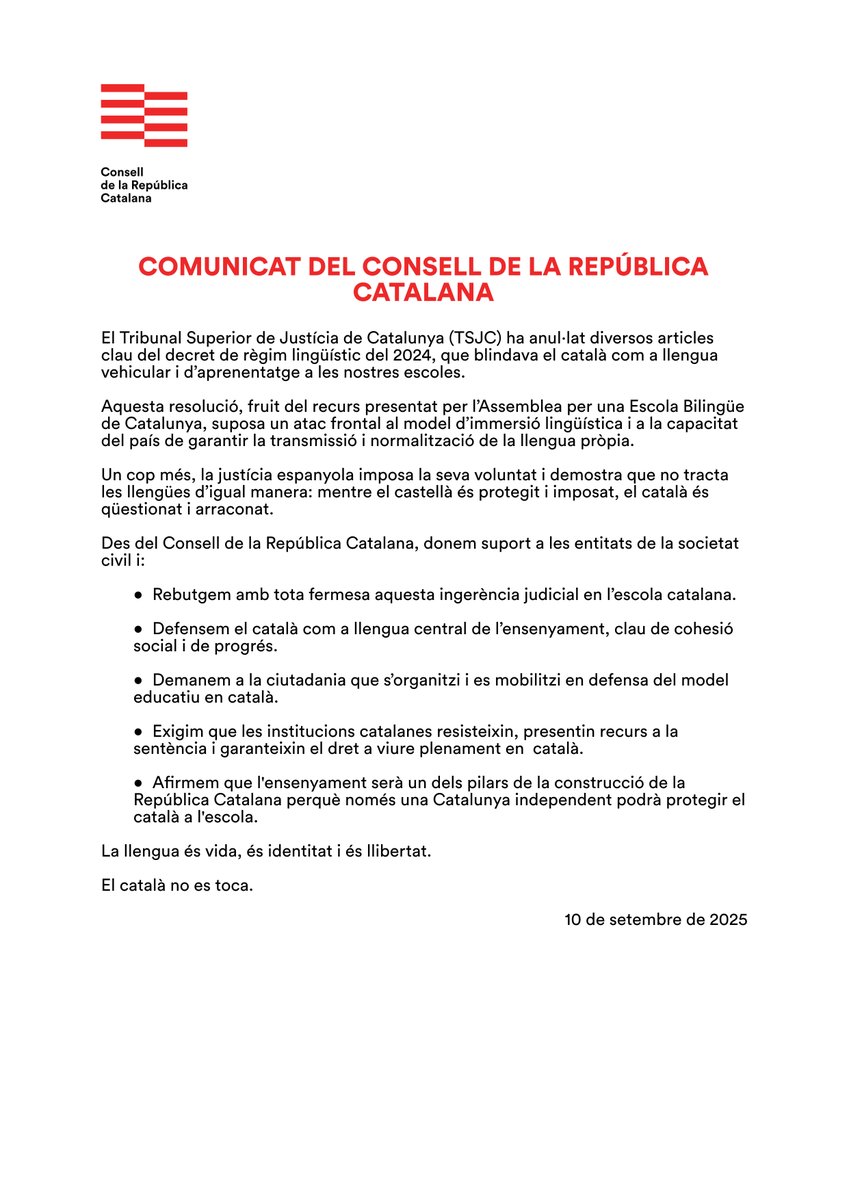 Consell
de la República
Catalana

COMUNICAT DEL CONSELL DE LA REPÚBLICA CATALANA

El Tribunal Superior de Justícia de Catalunya (TSJC) ha anul·lat diversos articles clau del decret de règim lingüístic del 2024, que blindava el català com a llengua vehicular i d'aprenentatge a les nostres escoles.

Aquesta resolució, fruit del recurs presentat per l'Assemblea per una Escola Bilingüe de Catalunya, suposa un atac frontal al model d'immersió lingüística i a la capacitat del país de garantir la transmissió i normalització de la llengua pròpia.

Un cop més, la justícia espanyola imposa la seva voluntat i demostra que no tracta les llengües d'igual manera: mentre el castellà és protegit i imposat, el català és qüestionat i arraconat.

Des del Consell de la República Catalana, donem suport a les entitats de la societat civil i:

● Rebutgem amb tota fermesa aquesta ingerència judicial en l'escola catalana.

● Defensem el català com a llengua central de l'ensenyament, clau de cohesió social i de progrés.

● Demanem a la ciutadania que s'organitzi i es mobilitzi en defensa del model educatiu en català.

● Exigim que les institucions catalanes resisteixin, presentin recurs a la sentència i garanteixin el dret a viure plenament en català.

● Afirmem que l'ensenyament serà un dels pilars de la construcció de la República Catalana perquè només una Catalunya independent podrà protegir el català a l'escola.

La llengua és vida, és identitat i és llibertat.

El català no es toca.

10 de setembre de 2025